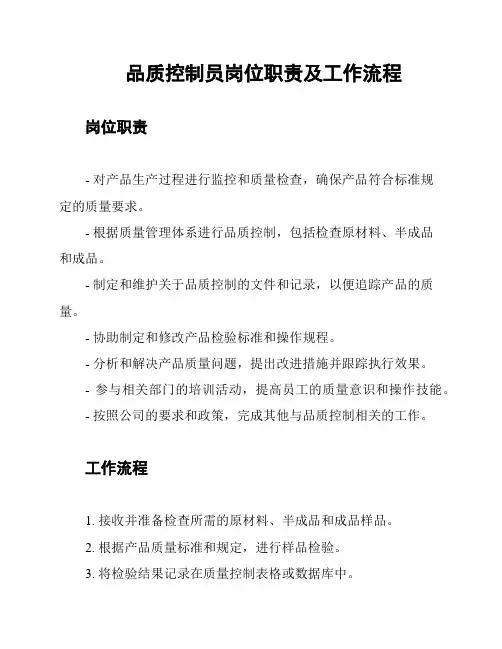 品质控制员岗位职责及工作流程

岗位职责

- 对产品生产过程进行监控和质量检查，确保产品符合标准规定的质量要求。

- 根据质量管理体系进行品质控制，包括检查原材料、半成品和成品。

- 制定和维护关于品质控制的文件和记录，以便追踪产品的质量。

- 协助制定和修改产品检验标准和操作规程。

- 分析和解决产品质量问题，提出改进措施并跟踪执行效果。

- 参与相关部门的培训活动，提高员工的质量意识和操作技能。

- 按照公司的要求和政策，完成其他与品质控制相关的工作。

工作流程

1. 接收并准备检查所需的原材料、半成品和成品样品。

2. 根据产品质量标准和规定，进行样品检验。

3. 将检验结果记录在质量控制表格或数据库中。